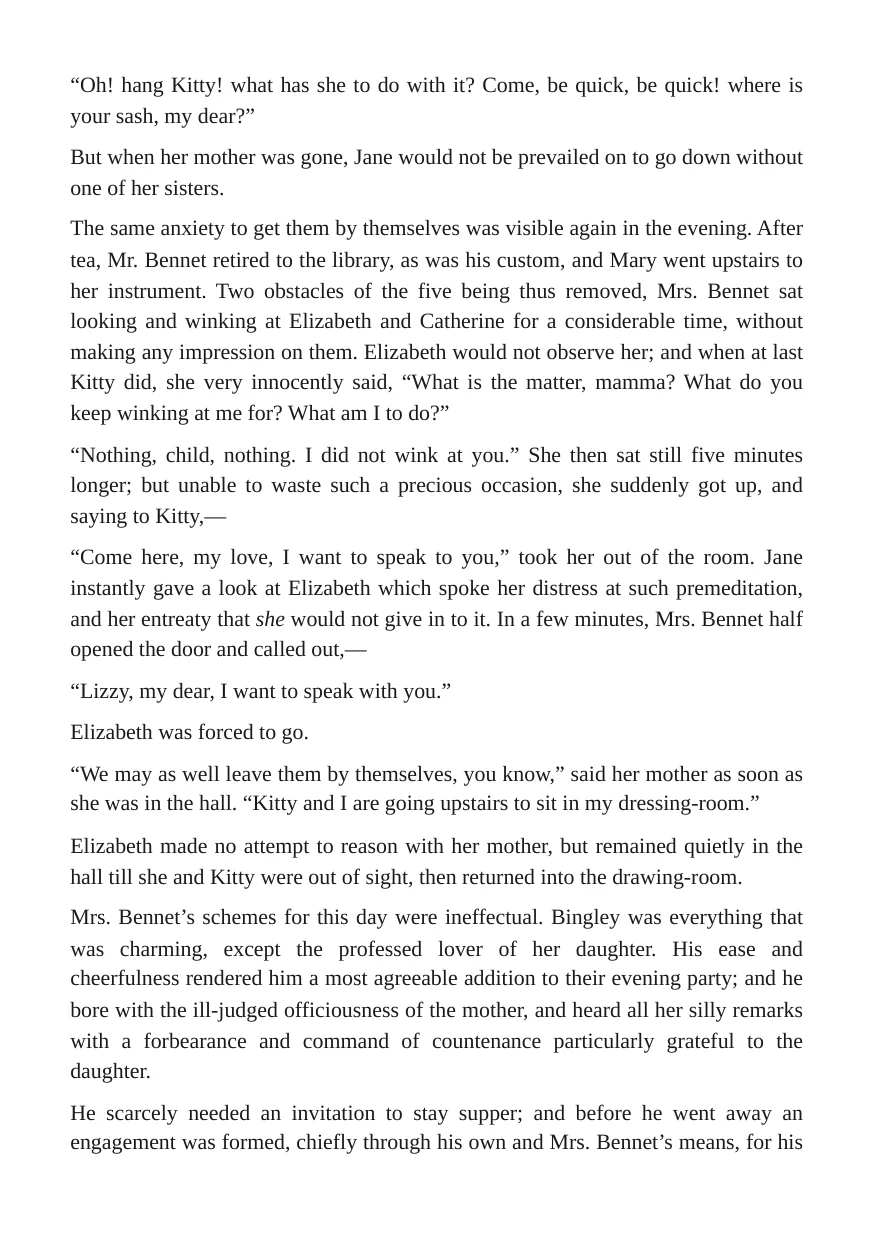 "Oh! hang Kitty! what has she to do with it? Come, be quick, be quick! where is your sash, my dear?"

But when her mother was gone, Jane would not be prevailed on to go down without one of her sisters.

The same anxiety to get them by themselves was visible again in the evening. After tea, Mr. Bennet retired to the library, as was his custom, and Mary went upstairs to her instrument. Two obstacles of the five being thus removed, Mrs. Bennet sat looking and winking at Elizabeth and Catherine for a considerable time, without making any impression on them. Elizabeth would not observe her; and when at last Kitty did, she very innocently said, "What is the matter, mamma? What do you keep winking at me for? What am I to do?"

"Nothing, child, nothing. I did not wink at you." She then sat still five minutes longer; but unable to waste such a precious occasion, she suddenly got up, and saying to Kitty,—

"Come here, my love, I want to speak to you," took her out of the room. Jane instantly gave a look at Elizabeth which spoke her distress at such premeditation, and her entreaty that she would not give in to it. In a few minutes, Mrs. Bennet half opened the door and called out,—

"Lizzy, my dear, I want to speak with you."

Elizabeth was forced to go.

"We may as well leave them by themselves, you know," said her mother as soon as she was in the hall. "Kitty and I are going upstairs to sit in my dressing-room."

Elizabeth made no attempt to reason with her mother, but remained quietly in the hall till she and Kitty were out of sight, then returned into the drawing-room.

Mrs. Bennet's schemes for this day were ineffectual. Bingley was everything that was charming, except the professed lover of her daughter. His ease and cheerfulness rendered him a most agreeable addition to their evening party; and he bore with the ill-judged officiousness of the mother, and heard all her silly remarks with a forbearance and command of countenance particularly grateful to the daughter.

He scarcely needed an invitation to stay supper; and before he went away an engagement was formed, chiefly through his own and Mrs. Bennet's means, for his